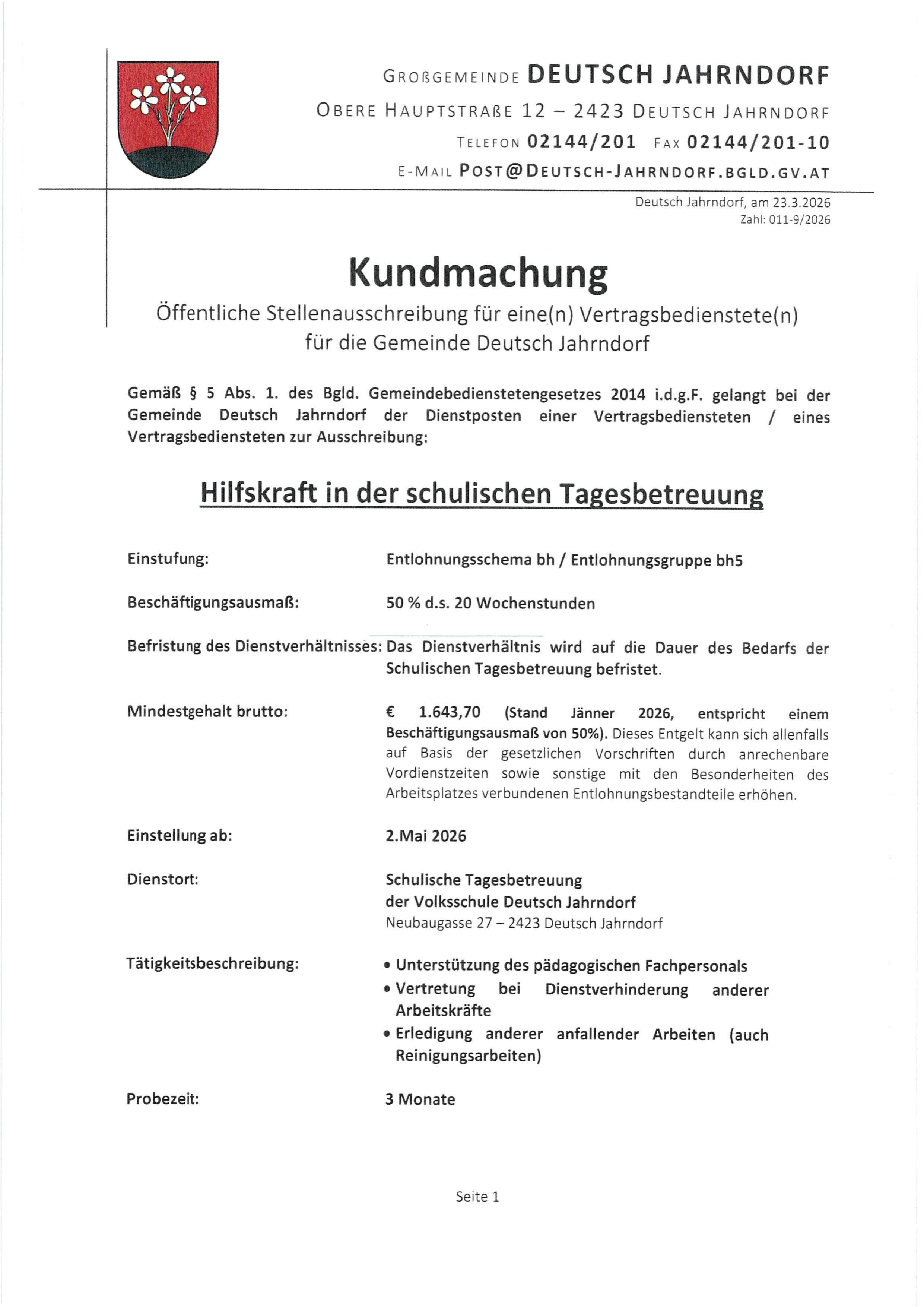 GROßGEMEINDE DEUTSCH JAHRNDORF
OBERE HAUPTSTRAßE 12 – 2423 DEUTSCH JAHRNDORF
TELEFON 02144/201 FAX 02144/201-10
E-MAIL POST@DEUTSCH-JAHRNDORF.BGLD.GV.AT

Deutsch Jahrndorf, am 23.3.2026
Zahl: 011-9/2026

Kundmachung

Öffentliche Stellenausschreibung für eine(n) Vertragsbedienstete(n) für die Gemeinde Deutsch Jahrndorf

Gemäß § 5 Abs. 1. des Bgld. Gemeindebedienstetengesetzes 2014 i.d.g.F. gelangt bei der Gemeinde Deutsch Jahrndorf der Dienstposten einer Vertragsbediensteten / eines Vertragsbediensteten zur Ausschreibung:

Hilfskraft in der schulischen Tagesbetreuung

Einstufung: Entlohnungsschema bh / Entlohnungsgruppe bh5

Beschäftigungsausmaß: 50 % d.s. 20 Wochenstunden

Befristung des Dienstverhältnisses: Das Dienstverhältnis wird auf die Dauer des Bedarfs der Schulischen Tagesbetreuung befristet.

Mindestgehalt brutto: € 1.643,70 (Stand Jänner 2026, entspricht einem Beschäftigungsausmaß von 50%). Dieses Entgelt kann sich allenfalls auf Basis der gesetzlichen Vorschriften durch anrechenbare Vordienstzeiten sowie sonstige mit den Besonderheiten des Arbeitsplatzes verbundenen Entlohnungsbestandteile erhöhen.

Einstellung ab: 2.Mai 2026

Dienstort: Schulische Tagesbetreuung der Volksschule Deutsch Jahrndorf
Neubaugasse 27 – 2423 Deutsch Jahrndorf

Tätigkeitsbeschreibung:
• Unterstützung des pädagogischen Fachpersonals
• Vertretung bei Dienstverhinderung anderer Arbeitskräfte
• Erledigung anderer anfallender Arbeiten (auch Reinigungsarbeiten)

Probezeit: 3 Monate

Seite 1